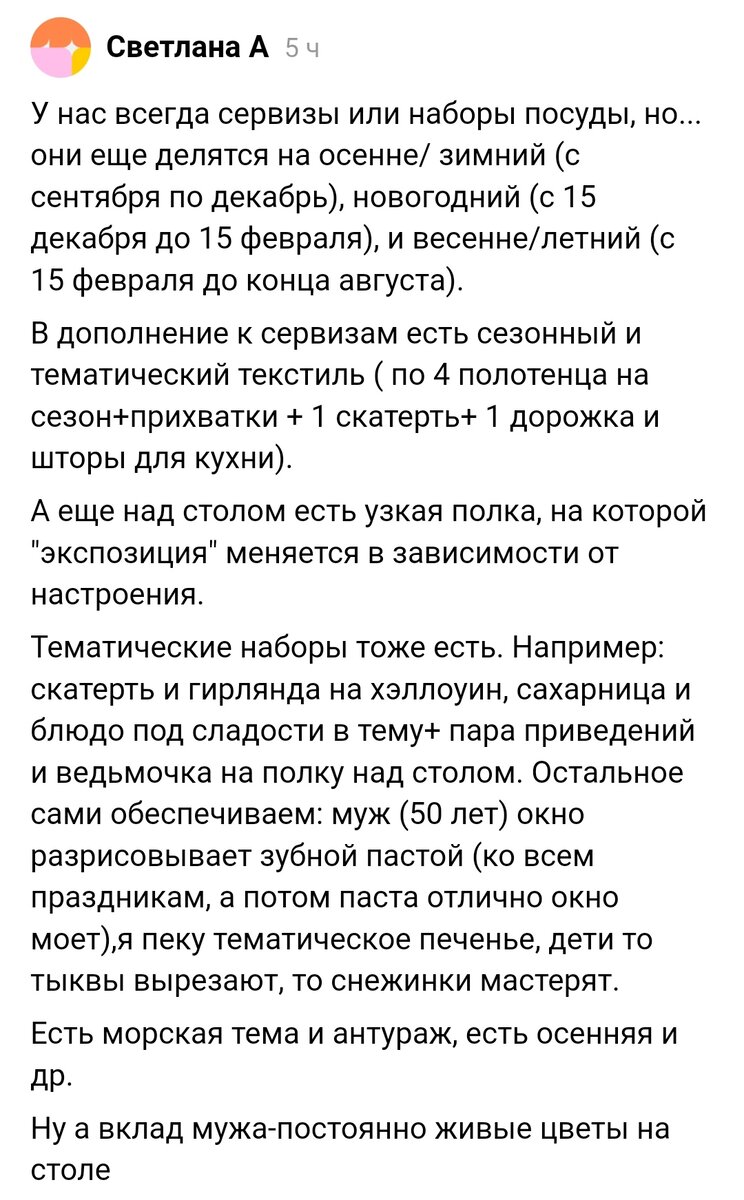 Светлана А 5 ч

У нас всегда сервизы или наборы посуды, но... они еще делятся на осенне/ зимний (с сентября по декабрь), новогодний (с 15 декабря до 15 февраля), и весенне/летний (с 15 февраля до конца августа).

В дополнение к сервизам есть сезонный и тематический текстиль ( по 4 полотенца на сезон+прихватки + 1 скатерть+ 1 дорожка и шторы для кухни).

А еще над столом есть узкая полка, на которой "экспозиция" меняется в зависимости от настроения.

Тематические наборы тоже есть. Например: скатерть и гирлянда на хэллоуин, сахарница и блюдо под сладости в тему+ пара приведений и ведьмочка на полку над столом. Остальное сами обеспечиваем: муж (50 лет) окно разрисовывает зубной пастой (ко всем праздникам, а потом паста отлично окно моет),я пеку тематическое печенье, дети то тыквы вырезают, то снежинки мастерят.

Есть морская тема и антураж, есть осенняя и др.

Ну а вклад мужа-постоянно живые цветы на столе